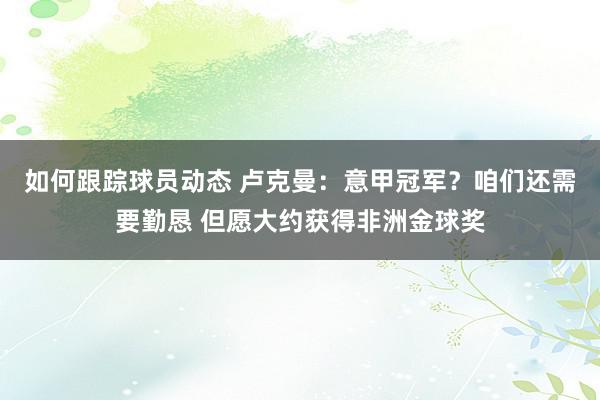 如何跟踪球员动态 卢克曼：意甲冠军？咱们还需要勤恳 但愿大约获得非洲金球奖